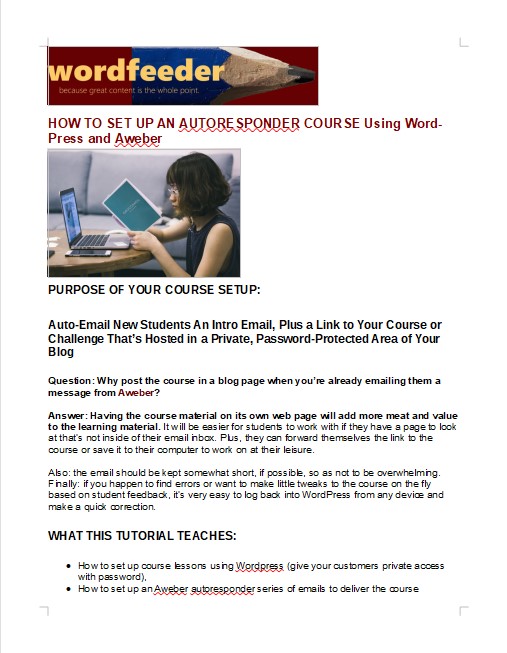 wordfeeder
because great content is the whole point.

HOW TO SET UP AN AUTORESPONDER COURSE Using WordPress and Aweber

PURPOSE OF YOUR COURSE SETUP:

Auto-Email New Students An Intro Email, Plus a Link to Your Course or Challenge That's Hosted in a Private, Password-Protected Area of Your Blog

Question: Why post the course in a blog page when you're already emailing them a message from Aweber?

Answer: Having the course material on its own web page will add more meat and value to the learning material. It will be easier for students to work with if they have a page to look at that's not inside of their email inbox. Plus, they can forward themselves the link to the course or save it to their computer to work on at their leisure.

Also: the email should be kept somewhat short, if possible, so as not to be overwhelming. Finally: if you happen to find errors or want to make little tweaks to the course on the fly based on student feedback, it's very easy to log back into WordPress from any device and make a quick correction.

WHAT THIS TUTORIAL TEACHES:

- How to set up course lessons using Wordpress (give your customers private access with password),
- How to set up an Aweber autoresponder series of emails to deliver the course